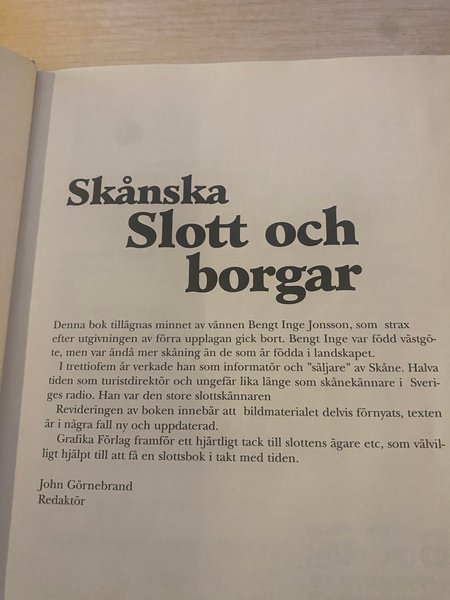 Skånska
Slott och
borgar

Denna bok tillägnas minnet av vännen Bengt Inge Jonsson, som strax efter utgivningen av förra upplagan gick bort. Bengt Inge var född västgöte, men var ändå mer skåning än de som är födda i landskapet.

I trettiofem år verkade han som informatör och "säljare" av Skåne. Halva tiden som turistdirektör och ungefär lika länge som skånekännare i Sveriges radio. Han var den store slottskännaren

Revideringen av boken innebär att bildmaterialet delvis förnyats, texten är i några fall ny och uppdaterad.

Grafika Förlag framför ett hjärtligt tack till slottens ägare etc, som välvilligt hjälpt till att få en slottsbok i takt med tiden.

John Görnebrand
Redaktör